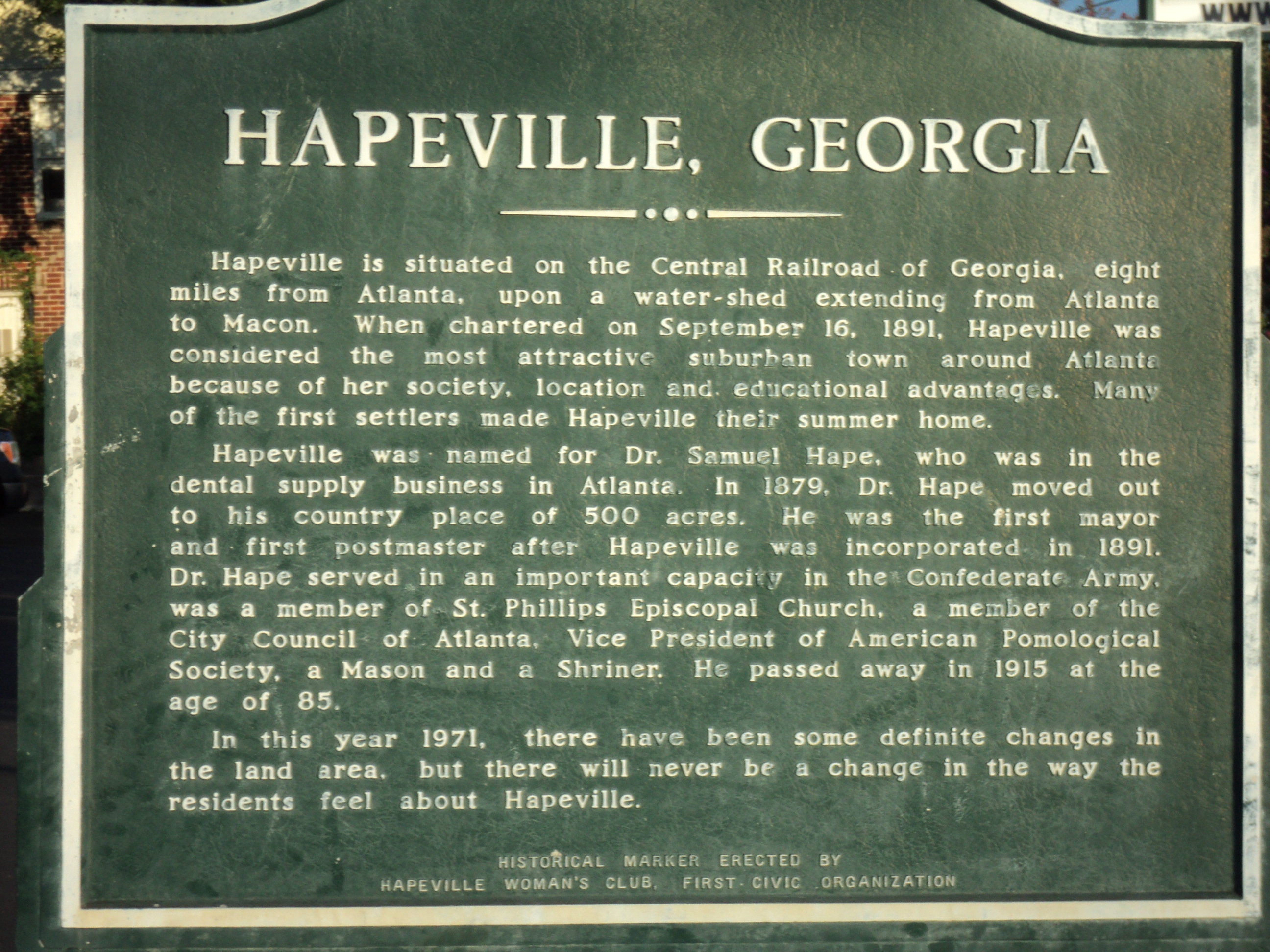 WWW

HAPEVILLE, GEORGIA

Hapeville is situated on the Central Railroad of Georgia, eight miles from Atlanta, upon a water-shed extending from Atlanta to Macon. When chartered on September 16, 1891, Hapeville was considered the most attractive suburban town around Atlanta because of her society, location and educational advantages. Many of the first settlers made Hapeville their summer home.

Hapeville was named for Dr. Samuel Hape, who was in the dental supply business in Atlanta. In 1879, Dr. Hape moved out to his country place of 500 acres. He was the first mayor and first postmaster after Hapeville was incorporated in 1891. Dr. Hape served in an important capacity in the Confederate Army, was a member of St. Phillips Episcopal Church, a member of the City Council of Atlanta, Vice President of American Pomological Society, a Mason and a Shriner. He passed away in 1915 at the age of 85.

In this year 1971, there have been some definite changes in the land area, but there will never be a change in the way the residents feel about Hapeville.

HISTORICAL MARKER ERECTED BY
HAPEVILLE WOMAN'S CLUB, FIRST CIVIC ORGANIZATION